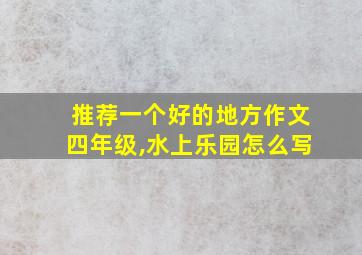 推荐一个好的地方作文四年级,水上乐园怎么写